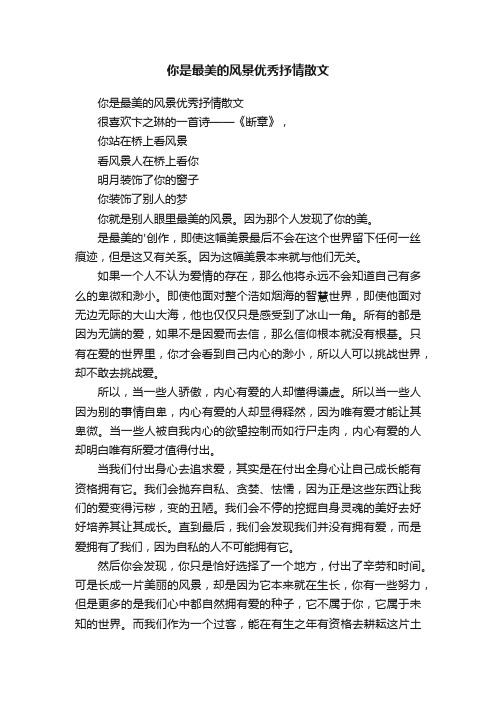 你是最美的风景优秀抒情散文

你是最美的风景优秀抒情散文

很喜欢卞之琳的一首诗——《断章》，

你站在桥上看风景

看风景人在桥上看你

明月装饰了你的窗子

你装饰了别人的梦

你就是别人眼里最美的风景。因为那个人发现了你的美。

是最美的'创作，即使这幅美景最后不会在这个世界留下任何一丝痕迹，但是这又有关系。因为这幅美景本来就与他们无关。

如果一个人不认为爱情的存在，那么他将永远不会知道自己有多么的卑微和渺小。即使他面对整个浩如烟海的智慧世界，即使他面对无边无际的大山大海，他也仅仅只是感受到了冰山一角。所有的都是因为无端的爱，如果不是因爱而去信，那么信仰根本就没有根基。只有在爱的世界里，你才会看到自己内心的渺小，所以人可以挑战世界，却不敢去挑战爱。

所以，当一些人骄傲，内心有爱的人却懂得谦虚。所以当一些人因为别的事情自卑，内心有爱的人却显得释然，因为唯有爱才能让其卑微。当一些人被自我内心的欲望控制而如行尸走肉，内心有爱的人却明白唯有所爱才值得付出。

当我们付出身心去追求爱，其实是在付出全身心让自己成长能有资格拥有它。我们会抛弃自私、贪婪、怯懦，因为正是这些东西让我们的爱变得污秽，变的丑陋。我们会不停的挖掘自身灵魂的美好去好好培养其让其成长。直到最后，我们会发现我们并没有拥有爱，而是爱拥有了我们，因为自私的人不可能拥有它。

然后你会发现，你只是恰好选择了一个地方，付出了辛劳和时间。可是长成一片美丽的风景，却是因为它本来就在生长，你有一些努力，但是更多的是我们心中都自然拥有爱的种子，它不属于你，它属于未知的世界。而我们作为一个过客，能在有生之年有资格去耕耘这片土